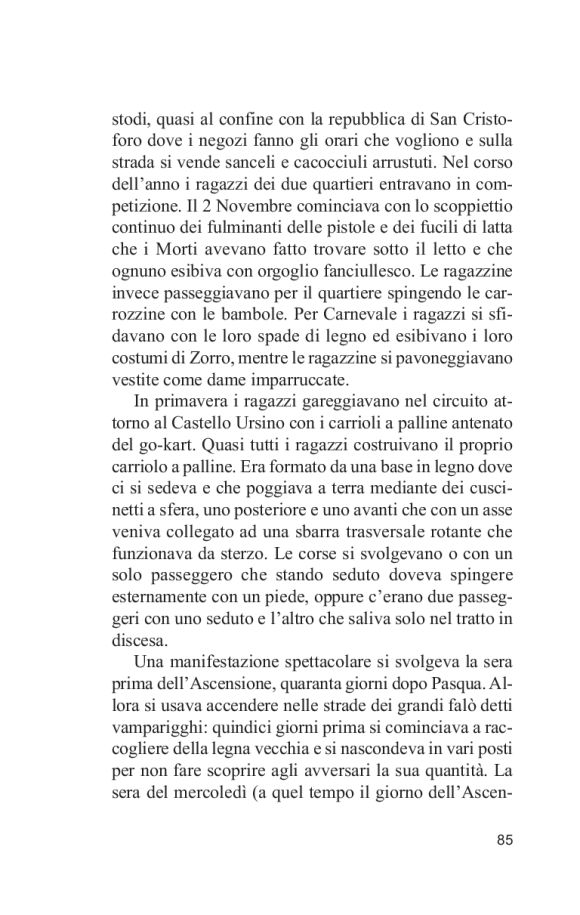 stodi, quasi al confine con la repubblica di San Cristoforo dove i negozi fanno gli orari che vogliono e sulla strada si vende sanceli e cacocciuli arrustuti. Nel corso dell'anno i ragazzi dei due quartieri entravano in competizione. Il 2 Novembre cominciava con lo scoppiettio continuo dei fulminanti delle pistole e dei fucili di latta che i Morti avevano fatto trovare sotto il letto e che ognuno esibiva con orgoglio fanciullesco. Le ragazzine invece passeggiavano per il quartiere spingendo le carrozzine con le bambole. Per Carnevale i ragazzi si sfidavano con le loro spade di legno ed esibivano i loro costumi di Zorro, mentre le ragazzine si pavoneggiavano vestite come dame imparruccate.

In primavera i ragazzi gareggiavano nel circuito attorno al Castello Ursino con i carrioli a palline antenato del go-kart. Quasi tutti i ragazzi costruivano il proprio carriolo a palline. Era formato da una base in legno dove ci si sedeva e che poggiava a terra mediante dei cuscinetti a sfera, uno posteriore e uno avanti che con un asse veniva collegato ad una sbarra trasversale rotante che funzionava da sterzo. Le corse si svolgevano o con un solo passeggero che stando seduto doveva spingere esternamente con un piede, oppure c'erano due passeggeri con uno seduto e l'altro che saliva solo nel tratto in discesa.

Una manifestazione spettacolare si svolgeva la sera prima dell'Ascensione, quaranta giorni dopo Pasqua. Allora si usava accendere nelle strade dei grandi falò detti vamparigghi: quindici giorni prima si cominciava a raccogliere della legna vecchia e si nascondeva in vari posti per non fare scoprire agli avversari la sua quantità. La sera del mercoledì (a quel tempo il giorno dell'Ascen-

85